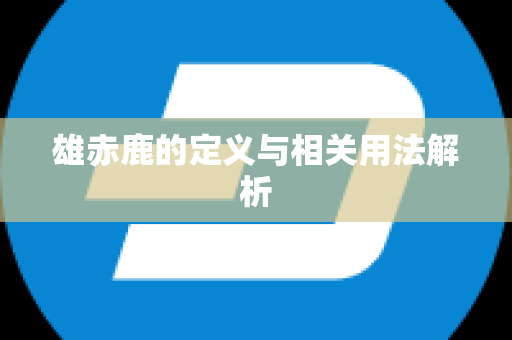 雄赤鹿的定义与相关用法解析